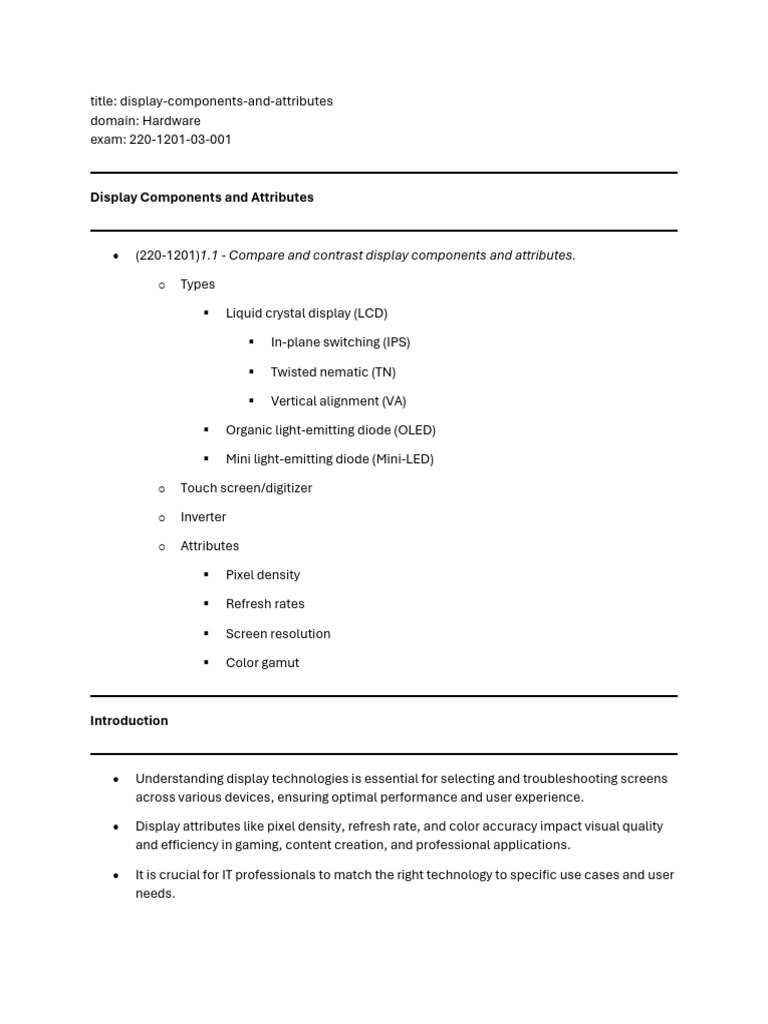 title: display-components-and-attributes
domain: Hardware
exam: 220-1201-03-001

Display Components and Attributes

- (220-1201)1.1 - Compare and contrast display components and attributes.
  - Types
    - Liquid crystal display (LCD)
      - In-plane switching (IPS)
      - Twisted nematic (TN)
      - Vertical alignment (VA)
    - Organic light-emitting diode (OLED)
    - Mini light-emitting diode (Mini-LED)
  - Touch screen/digitizer
  - Inverter
  - Attributes
    - Pixel density
    - Refresh rates
    - Screen resolution
    - Color gamut

Introduction

- Understanding display technologies is essential for selecting and troubleshooting screens across various devices, ensuring optimal performance and user experience.
- Display attributes like pixel density, refresh rate, and color accuracy impact visual quality and efficiency in gaming, content creation, and professional applications.
- It is crucial for IT professionals to match the right technology to specific use cases and user needs.